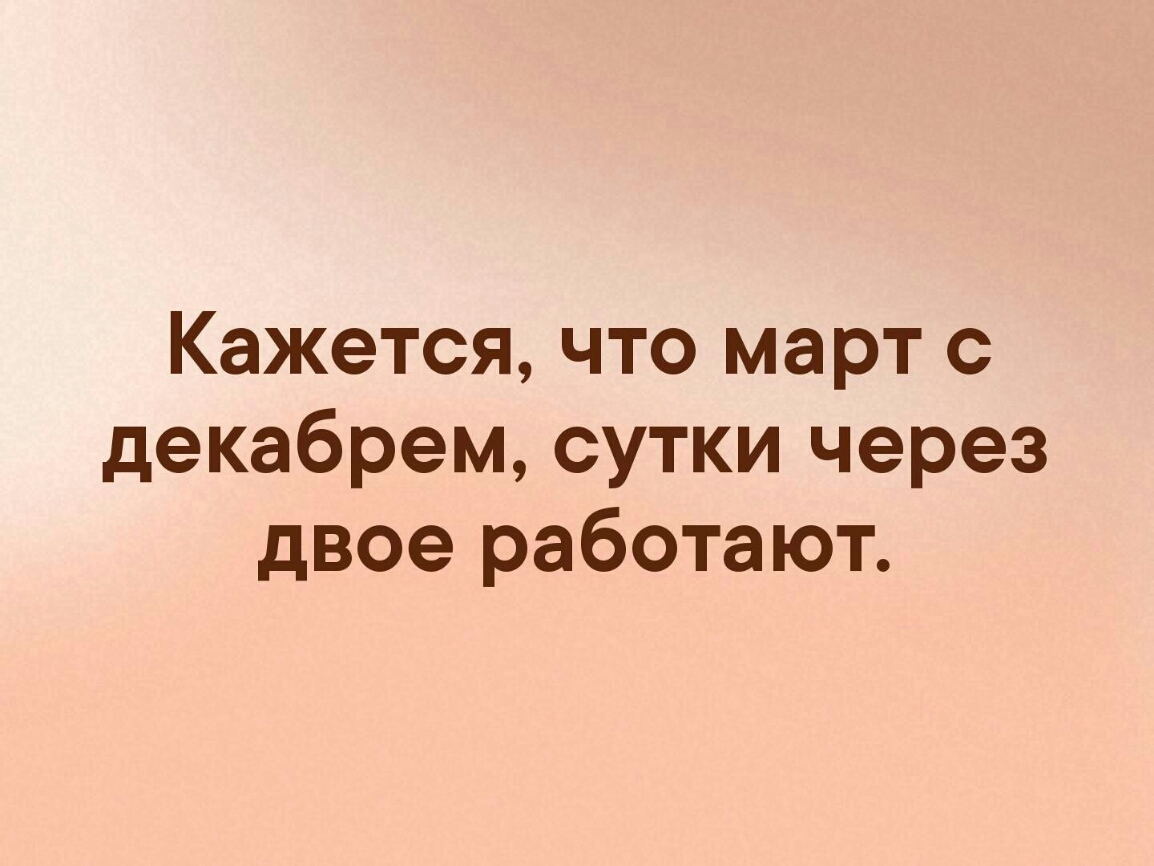 Кажется, что март с декабрем, сутки через двое работают.